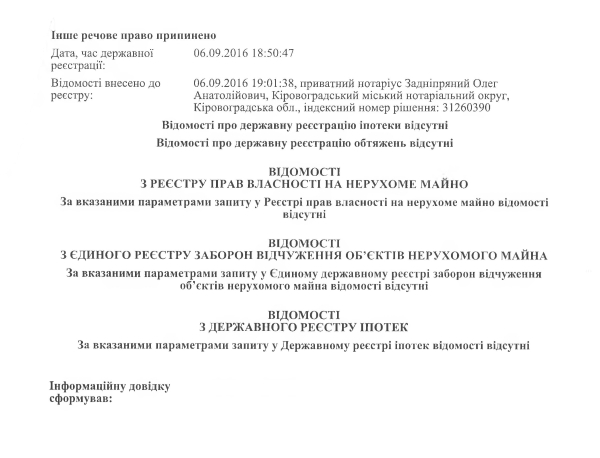 Інше речове право припинено

Дата, час державної реєстрації:
06.09.2016 18:50:47

Відомості внесено до реєстру:
06.09.2016 19:01:38, приватний нотаріус Задніпряний Олег Анатолійович, Кіровоградський міський нотаріальний округ, Кіровоградська обл., індексний номер рішення: 31260390

Відомості про державну реєстрацію іпотеки відсутні

Відомості про державну реєстрацію обтяжень відсутні

ВІДОМОСТІ
З РЕЄСТРУ ПРАВ ВЛАСНОСТІ НА НЕРУХОМЕ МАЙНО

За вказаними параметрами запиту у Реєстрі прав власності на нерухоме майно відомості відсутні

ВІДОМОСТІ
З ЄДИНОГО РЕЄСТРУ ЗАБОРОН ВІДЧУЖЕННЯ ОБ'ЄКТІВ НЕРУХОМОГО МАЙНА

За вказаними параметрами запиту у Єдиному державному реєстрі заборон відчуження об'єктів нерухомого майна відомості відсутні

ВІДОМОСТІ
З ДЕРЖАВНОГО РЕЄСТРУ ІПОТЕК

За вказаними параметрами запиту у Державному реєстрі іпотек відомості відсутні

Інформаційну довідку сформував: